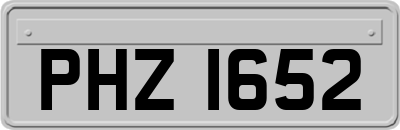 PHZ 1652